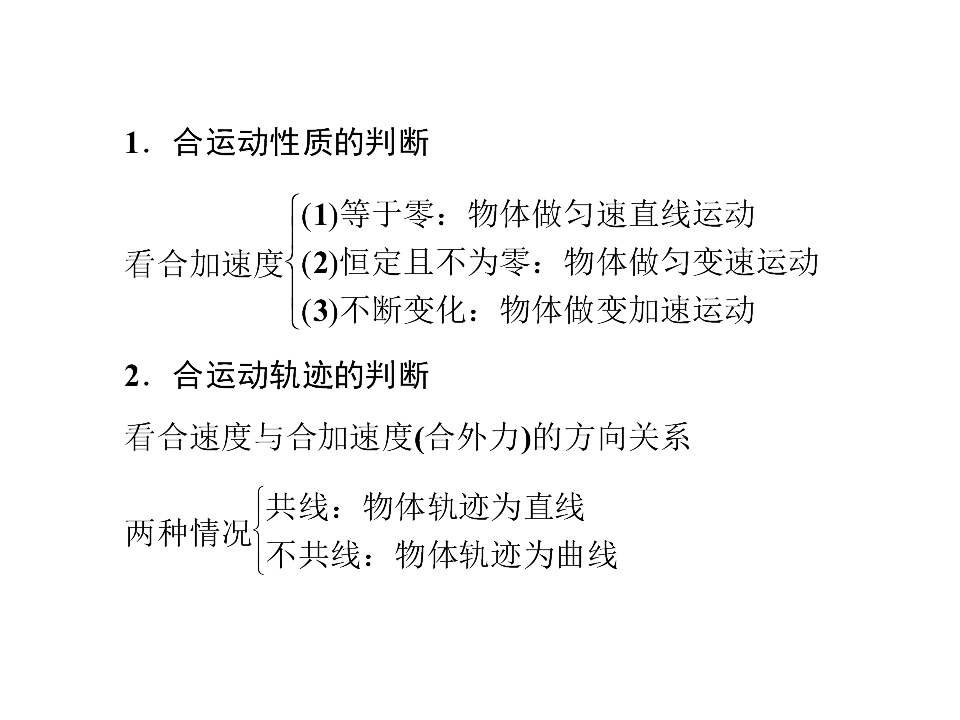 1．合运动性质的判断

看合加速度
(1)等于零：物体做匀速直线运动
(2)恒定且不为零：物体做匀变速运动
(3)不断变化：物体做变加速运动

2．合运动轨迹的判断

看合速度与合加速度(合外力)的方向关系

两种情况
共线：物体轨迹为直线
不共线：物体轨迹为曲线